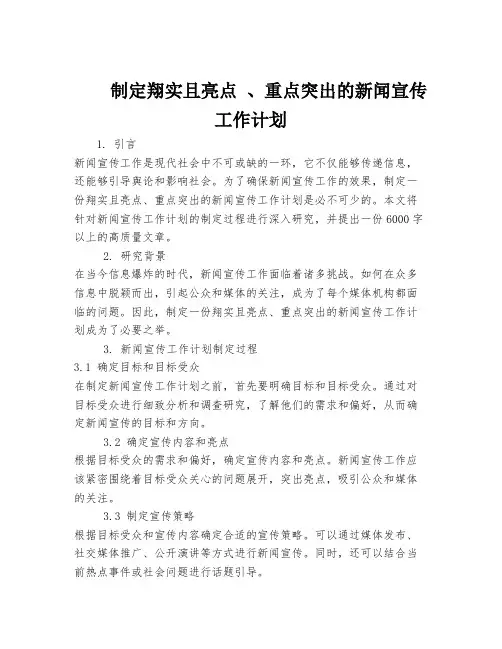 制定翔实且亮点 、重点突出的新闻宣传工作计划

1. 引言

新闻宣传工作是现代社会中不可或缺的一环，它不仅能够传递信息，还能够引导舆论和影响社会。为了确保新闻宣传工作的效果，制定一份翔实且亮点、重点突出的新闻宣传工作计划是必不可少的。本文将针对新闻宣传工作计划的制定过程进行深入研究，并提出一份6000字以上的高质量文章。

2. 研究背景

在当今信息爆炸的时代，新闻宣传工作面临着诸多挑战。如何在众多信息中脱颖而出，引起公众和媒体的关注，成为了每个媒体机构都面临的问题。因此，制定一份翔实且亮点、重点突出的新闻宣传工作计划成为了必要之举。

3. 新闻宣传工作计划制定过程

3.1 确定目标和目标受众

在制定新闻宣传工作计划之前，首先要明确目标和目标受众。通过对目标受众进行细致分析和调查研究，了解他们的需求和偏好，从而确定新闻宣传的目标和方向。

3.2 确定宣传内容和亮点

根据目标受众的需求和偏好，确定宣传内容和亮点。新闻宣传工作应该紧密围绕着目标受众关心的问题展开，突出亮点，吸引公众和媒体的关注。

3.3 制定宣传策略

根据目标受众和宣传内容确定合适的宣传策略。可以通过媒体发布、社交媒体推广、公开演讲等方式进行新闻宣传。同时，还可以结合当前热点事件或社会问题进行话题引导。